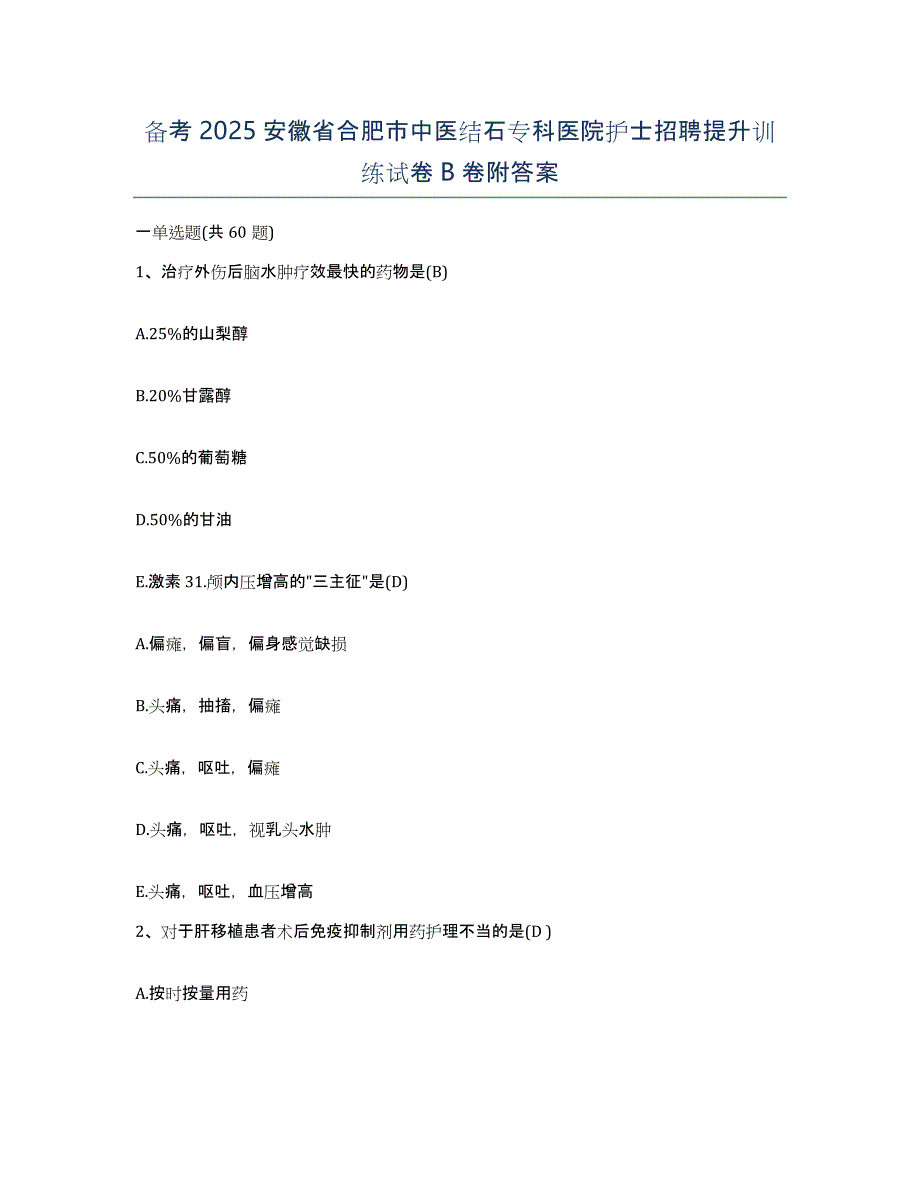 备考 2025 安徽省合肥市中医结石专科医院护士招聘提升训练试卷 B 卷附答案

一单选题(共 60 题)

1、治疗外伤后脑水肿疗效最快的药物是(B)

A.25%的山梨醇

B.20%甘露醇

C.50%的葡萄糖

D.50%的甘油

E.激素 31.颅内压增高的"三主征"是(D)

A.偏瘫，偏盲，偏身感觉缺损

B.头痛，抽搐，偏瘫

C.头痛，呕吐，偏瘫

D.头痛，呕吐，视乳头水肿

E.头痛，呕吐，血压增高

2、对于肝移植患者术后免疫抑制剂用药护理不当的是(D )

A.按时按量用药